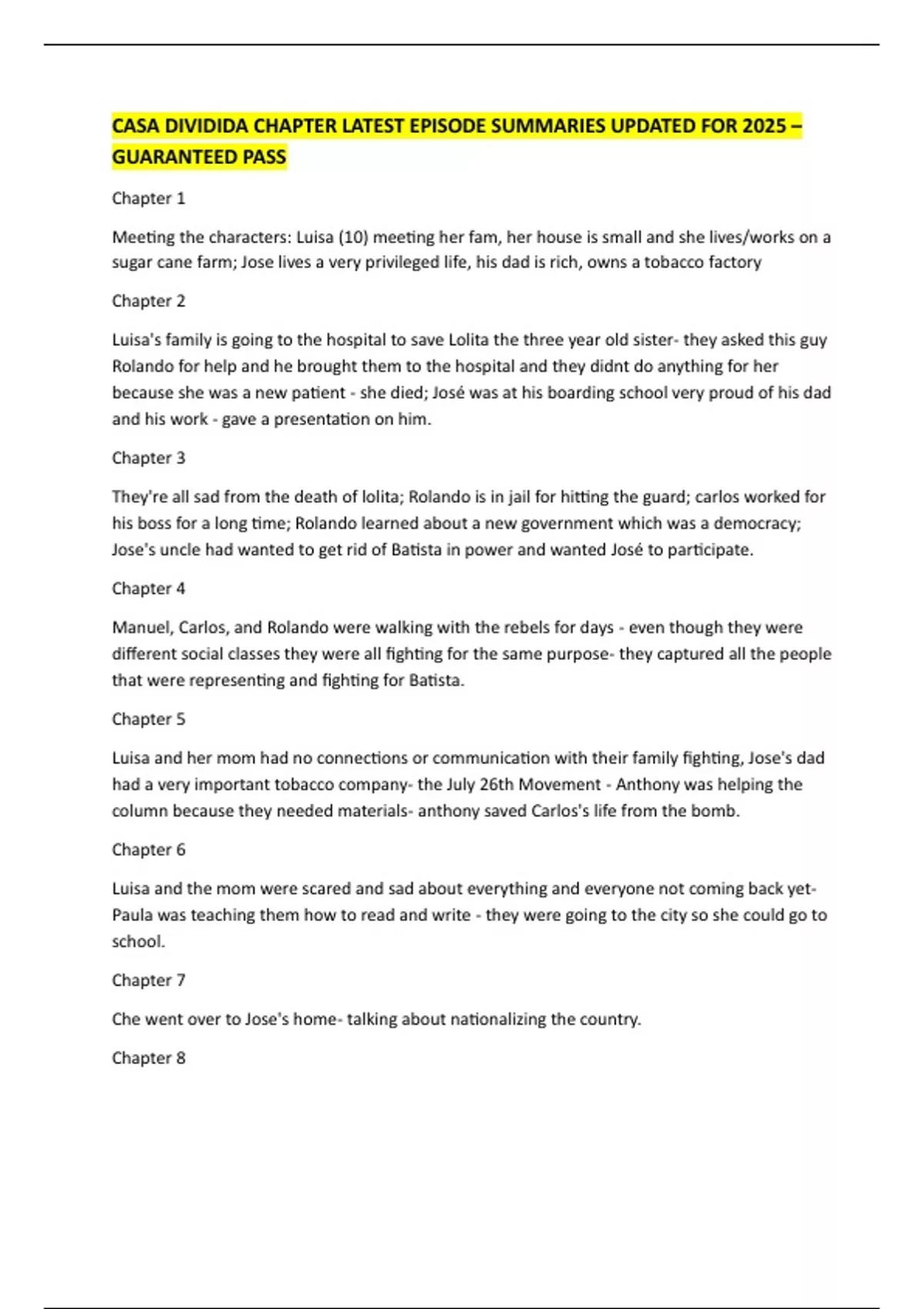 CASA DIVIDIDA CHAPTER LATEST EPISODE SUMMARIES UPDATED FOR 2025 – GUARANTEED PASS

Chapter 1

Meeting the characters: Luisa (10) meeting her fam, her house is small and she lives/works on a sugar cane farm; Jose lives a very privileged life, his dad is rich, owns a tobacco factory

Chapter 2

Luisa's family is going to the hospital to save Lolita the three year old sister- they asked this guy Rolando for help and he brought them to the hospital and they didnt do anything for her because she was a new patient - she died; José was at his boarding school very proud of his dad and his work - gave a presentation on him.

Chapter 3

They're all sad from the death of lolita; Rolando is in jail for hitting the guard; carlos worked for his boss for a long time; Rolando learned about a new government which was a democracy; Jose's uncle had wanted to get rid of Batista in power and wanted José to participate.

Chapter 4

Manuel, Carlos, and Rolando were walking with the rebels for days - even though they were different social classes they were all fighting for the same purpose- they captured all the people that were representing and fighting for Batista.

Chapter 5

Luisa and her mom had no connections or communication with their family fighting, Jose's dad had a very important tobacco company- the July 26th Movement - Anthony was helping the column because they needed materials- anthony saved Carlos's life from the bomb.

Chapter 6

Luisa and the mom were scared and sad about everything and everyone not coming back yet- Paula was teaching them how to read and write - they were going to the city so she could go to school.

Chapter 7

Che went over to Jose's home- talking about nationalizing the country.

Chapter 8